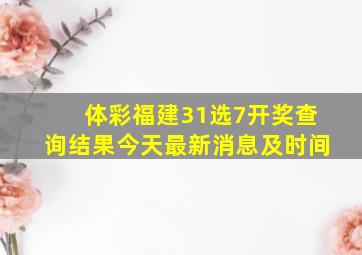 体彩福建31选7开奖查询结果今天最新消息及时间